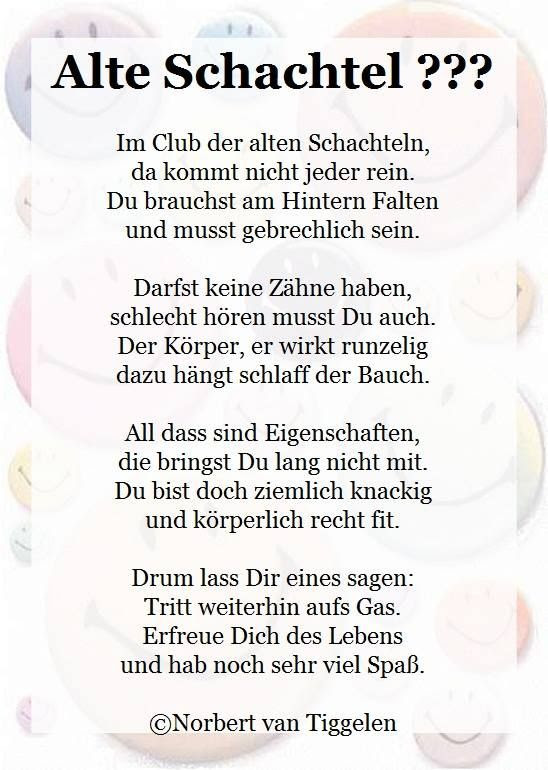 Alte Schachtel ???

Im Club der alten Schachteln,
da kommt nicht jeder rein.
Du brauchst am Hintern Falten
und musst gebrechlich sein.

Darfst keine Zähne haben,
schlecht hören musst Du auch.
Der Körper, er wirkt runzelig
dazu hängt schlaff der Bauch.

All dass sind Eigenschaften,
die bringst Du lang nicht mit.
Du bist doch ziemlich knackig
und körperlich recht fit.

Drum lass Dir eines sagen:
Tritt weiterhin aufs Gas.
Erfreue Dich des Lebens
und hab noch sehr viel Spaß.

©Norbert van Tiggelen